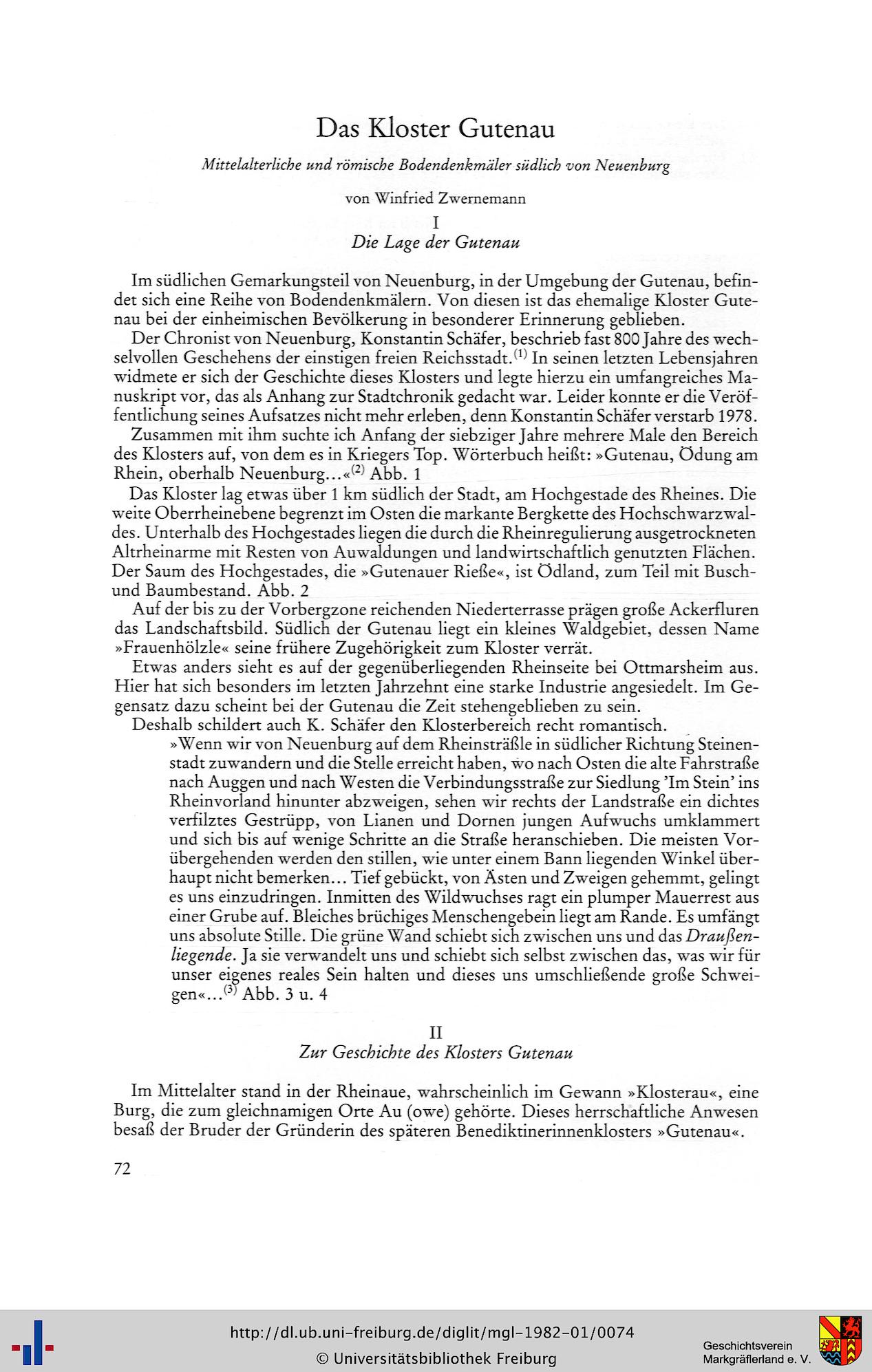 Das Kloster Gutenau

Mittelalterliche und römische Bodendenkmäler südlich von Neuenburg

von Winfried Zwernemann

I
Die Lage der Gutenau

Im südlichen Gemarkungsteil von Neuenburg, in der Umgebung der Gutenau, befindet sich eine Reihe von Bodendenkmälern. Von diesen ist das ehemalige Kloster Gutenau bei der einheimischen Bevölkerung in besonderer Erinnerung geblieben.

Der Chronist von Neuenburg, Konstantin Schäfer, beschrieb fast 800 Jahre des wechselvollen Geschehens der einstigen freien Reichsstadt.$^{(1)}$ In seinen letzten Lebensjahren widmete er sich der Geschichte dieses Klosters und legte hierzu ein umfangreiches Manuskript vor, das als Anhang zur Stadtchronik gedacht war. Leider konnte er die Veröffentlichung seines Aufsatzes nicht mehr erleben, denn Konstantin Schäfer verstarb 1978.

Zusammen mit ihm suchte ich Anfang der siebziger Jahre mehrere Male den Bereich des Klosters auf, von dem es in Kriegers Top. Wörterbuch heißt: »Gutenau, Ödung am Rhein, oberhalb Neuenburg...«$^{(2)}$ Abb. 1

Das Kloster lag etwas über 1 km südlich der Stadt, am Hochgestade des Rheines. Die weite Oberrheinebene begrenzt im Osten die markante Bergkette des Hochschwarzwaldes. Unterhalb des Hochgestades liegen die durch die Rheinregulierung ausgetrockneten Altrheinarme mit Resten von Auwaldungen und landwirtschaftlich genutzten Flächen. Der Saum des Hochgestades, die »Gutenauer Rieße«, ist Ödland, zum Teil mit Busch- und Baumbestand. Abb. 2

Auf der bis zu der Vorbergzone reichenden Niederterrasse prägen große Ackerfluren das Landschaftsbild. Südlich der Gutenau liegt ein kleines Waldgebiet, dessen Name »Frauenhölzle« seine frühere Zugehörigkeit zum Kloster verrät.

Etwas anders sieht es auf der gegenüberliegenden Rheinseite bei Ottmarsheim aus. Hier hat sich besonders im letzten Jahrzehnt eine starke Industrie angesiedelt. Im Gegensatz dazu scheint bei der Gutenau die Zeit stehengeblieben zu sein.

Deshalb schildert auch K. Schäfer den Klosterbereich recht romantisch.

»Wenn wir von Neuenburg auf dem Rheinsträßle in südlicher Richtung Steinenstadt zuwandern und die Stelle erreicht haben, wo nach Osten die alte Fahrstraße nach Auggen und nach Westen die Verbindungsstraße zur Siedlung 'Im Stein' ins Rheinvorland hinunter abzweigen, sehen wir rechts der Landstraße ein dichtes verfilztes Gestrüpp, von Lianen und Dornen jungen Aufwuchs umklammert und sich bis auf wenige Schritte an die Straße heranschieben. Die meisten Vorübergehenden werden den stillen, wie unter einem Bann liegenden Winkel überhaupt nicht bemerken... Tief gebückt, von Ästen und Zweigen gehemmt, gelingt es uns einzudringen. Inmitten des Wildwuchses ragt ein plumper Mauerrest aus einer Grube auf. Bleiches brüchiges Menschengebein liegt am Rande. Es umfängt uns absolute Stille. Die grüne Wand schiebt sich zwischen uns und das Draußenliegende. Ja sie verwandelt uns und schiebt sich selbst zwischen das, was wir für unser eigenes reales Sein halten und dieses uns umschließende große Schweigen«...$^{(3)}$ Abb. 3 u. 4

II
Zur Geschichte des Klosters Gutenau

Im Mittelalter stand in der Rheinaue, wahrscheinlich im Gewann »Klosterau«, eine Burg, die zum gleichnamigen Orte Au (owe) gehörte. Dieses herrschaftliche Anwesen besaß der Bruder der Gründerin des späteren Benediktinerinnenklosters »Gutenau«.

72

http://dl.ub.uni-freiburg.de/diglit/mgl-1982-01/0074
© Universitätsbibliothek Freiburg
Geschichtsverein Markgräflerland e. V.